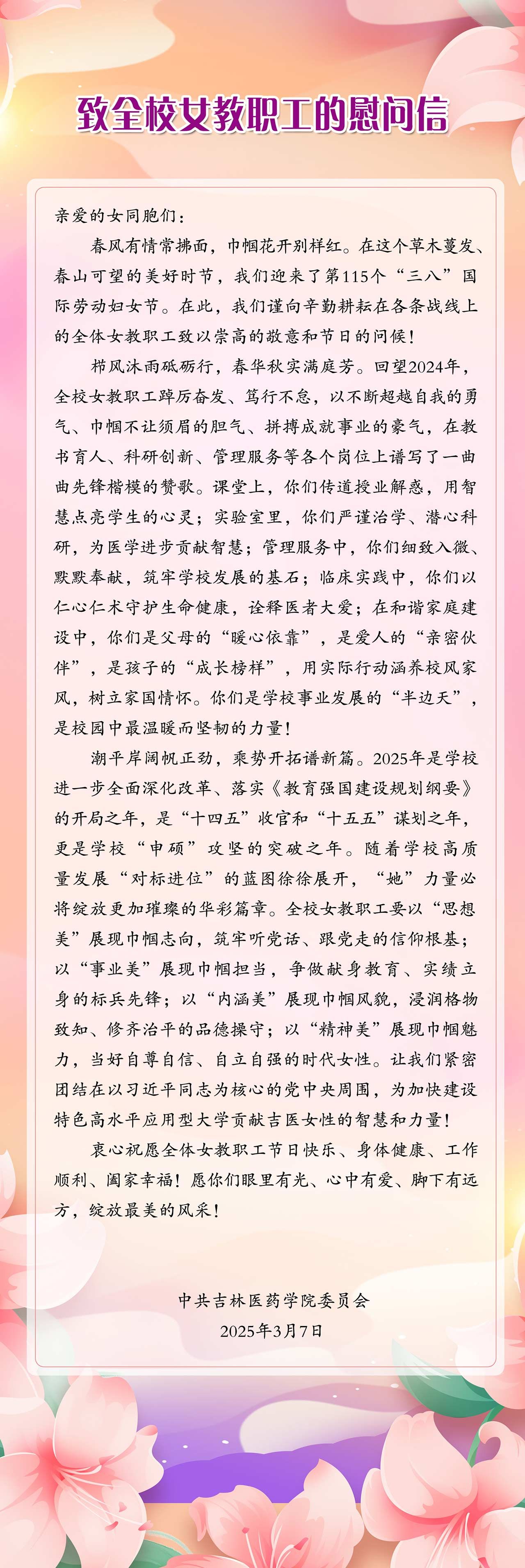 致全校女教职工的慰问信

亲爱的女同胞们：

春风有情常拂面，巾帼花开别样红。在这个草木蔓发、春山可望的美好时节，我们迎来了第115个“三八”国际劳动妇女节。在此，我们谨向辛勤耕耘在各条战线上的全体女教职工致以崇高的敬意和节日的问候！

栉风沐雨砥砺行，春华秋实满庭芳。回望2024年，全校女教职工踔厉奋发、笃行不怠，以不断超越自我的勇气、巾帼不让须眉的胆气、拼搏成就事业的豪气，在教书育人、科研创新、管理服务等各个岗位上谱写了一曲曲先锋楷模的赞歌。课堂上，你们传道授业解惑，用智慧点亮学生的心灵；实验室里，你们严谨治学、潜心科研，为医学进步贡献智慧；管理服务中，你们细致入微、默默奉献，筑牢学校发展的基石；临床实践中，你们以仁心仁术守护生命健康，诠释医者大爱；在和谐家庭建设中，你们是父母的“暖心依靠”，是爱人的“亲密伙伴”，是孩子的“成长榜样”，用实际行动涵养校风家风，树立家国情怀。你们是学校事业发展的“半边天”，是校园中最温暖而坚韧的力量！

潮平岸阔帆正劲，乘势开拓谱新篇。2025年是学校进一步全面深化改革、落实《教育强国建设规划纲要》的开局之年，是“十四五”收官和“十五五”谋划之年，更是学校“申硕”攻坚的突破之年。随着学校高质量发展“对标进位”的蓝图徐徐展开，“她”力量必将绽放更加璀璨的华彩篇章。全校女教职工要以“思想美”展现巾帼志向，筑牢听党话、跟党走的信仰根基；以“事业美”展现巾帼担当，争做献身教育、实绩立身的标兵先锋；以“内涵美”展现巾帼风貌，浸润格物致知、修齐治平的品德操守；以“精神美”展现巾帼魅力，当好自尊自信、自立自强的时代女性。让我们紧密团结在以习近平同志为核心的党中央周围，为加快建设特色高水平应用型大学贡献吉医女性的智慧和力量！

衷心祝愿全体女教职工节日快乐、身体健康、工作顺利、阖家幸福！愿你们眼里有光、心中有爱、脚下有远方，绽放最美的风采！

中共吉林医药学院委员会
2025年3月7日